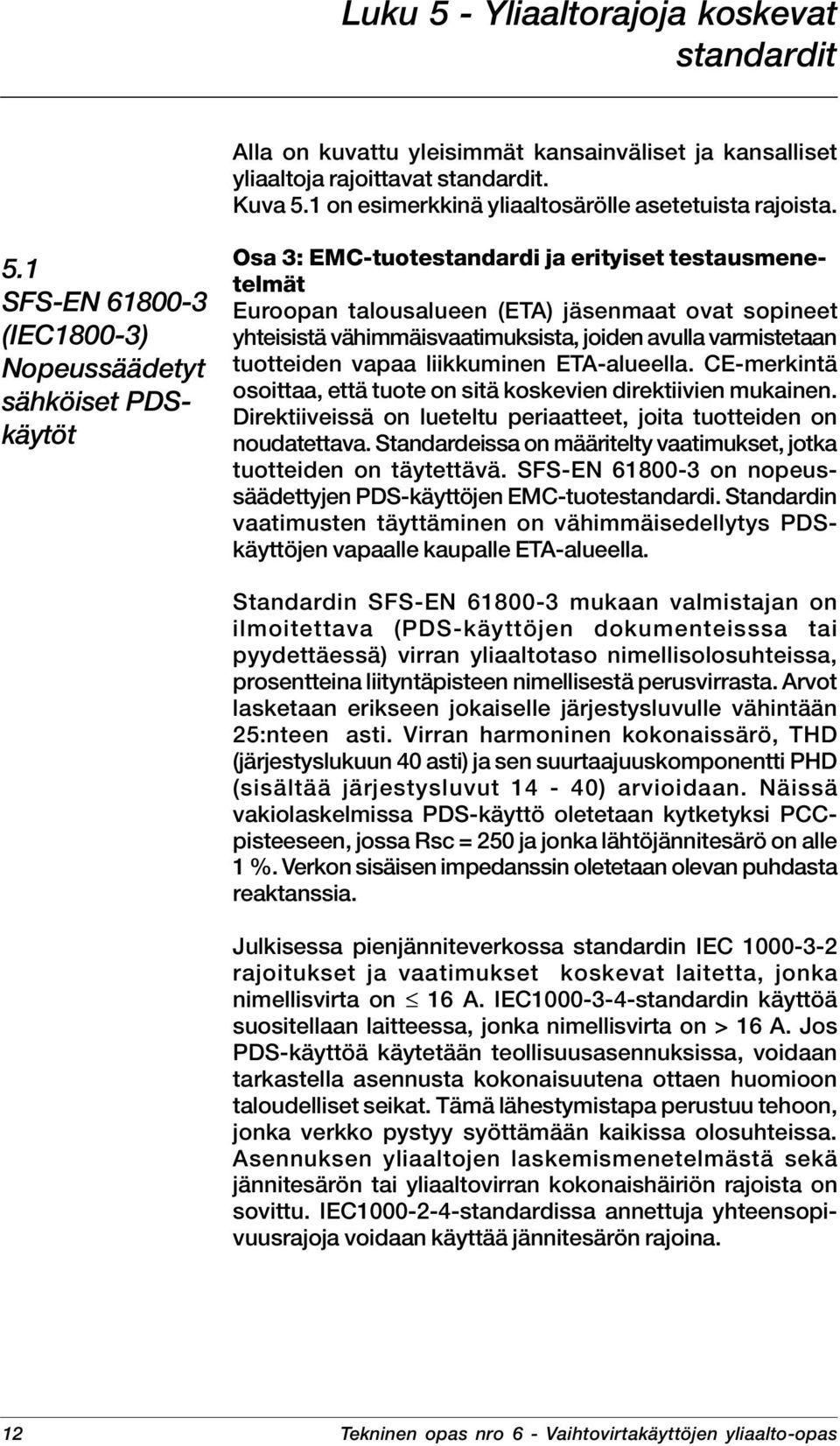 Luku 5 - Yliaaltorajoja koskevat standardit

Alla on kuvattu yleisimmät kansainväliset ja kansalliset yliaaltoja rajoittavat standardit. Kuva 5.1 on esimerkkinä yliaaltosärölle asetetuista rajoista.

5.1 SFS-EN 61800-3 (IEC1800-3) Nopeussäädetyt sähköiset PDS-käytöt

Osa 3: EMC-tuotestandardi ja erityiset testausmenetelmät
Euroopan talousalueen (ETA) jäsenmaat ovat sopineet yhteisistä vähimmäisvaatimuksista, joiden avulla varmistetaan tuotteiden vapaa liikkuminen ETA-alueella. CE-merkintä osoittaa, että tuote on sitä koskevien direktiivien mukainen. Direktiiveissä on lueteltu periaatteet, joita tuotteiden on noudatettava. Standardeissa on määritelty vaatimukset, jotka tuotteiden on täytettävä. SFS-EN 61800-3 on nopeussäädettyjen PDS-käyttöjen EMC-tuotestandardi. Standardin vaatimusten täyttäminen on vähimmäisedellytys PDS-käyttöjen vapaalle kaupalle ETA-alueella.

Standardin SFS-EN 61800-3 mukaan valmistajan on ilmoitettava (PDS-käyttöjen dokumenteisssa tai pyydettäessä) virran yliaaltotaso nimellisolosuhteissa, prosentteina liityntäpisteen nimellisestä perusvirrasta. Arvot lasketaan erikseen jokaiselle järjestysluvulle vähintään 25:nteen asti. Virran harmoninen kokonaissärö, THD (järjestyslukuun 40 asti) ja sen suurtaajuuskomponentti PHD (sisältää järjestysluvut 14 - 40) arvioidaan. Näissä vakiolaskelmissa PDS-käyttö oletetaan kytketyksi PCC-pisteeseen, jossa Rsc = 250 ja jonka lähtöjännitesärö on alle 1 %. Verkon sisäisen impedanssin oletetaan olevan puhdasta reaktanssia.

Julkisessa pienjänniteverkossa standardin IEC 1000-3-2 rajoitukset ja vaatimukset koskevat laitetta, jonka nimellisvirta on $\leq$ 16 A. IEC1000-3-4-standardin käyttöä suositellaan laitteessa, jonka nimellisvirta on > 16 A. Jos PDS-käyttöä käytetään teollisuusasennuksissa, voidaan tarkastella asennusta kokonaisuutena ottaen huomioon taloudelliset seikat. Tämä lähestymistapa perustuu tehoon, jonka verkko pystyy syöttämään kaikissa olosuhteissa. Asennuksen yliaaltojen laskemismenetelmästä sekä jännitesärön tai yliaaltovirran kokonaishäiriön rajoista on sovittu. IEC1000-2-4-standardissa annettuja yhteensopivuusrajoja voidaan käyttää jännitesärön rajoina.

12 Tekninen opas nro 6 - Vaihtovirtakäyttöjen yliaalto-opas